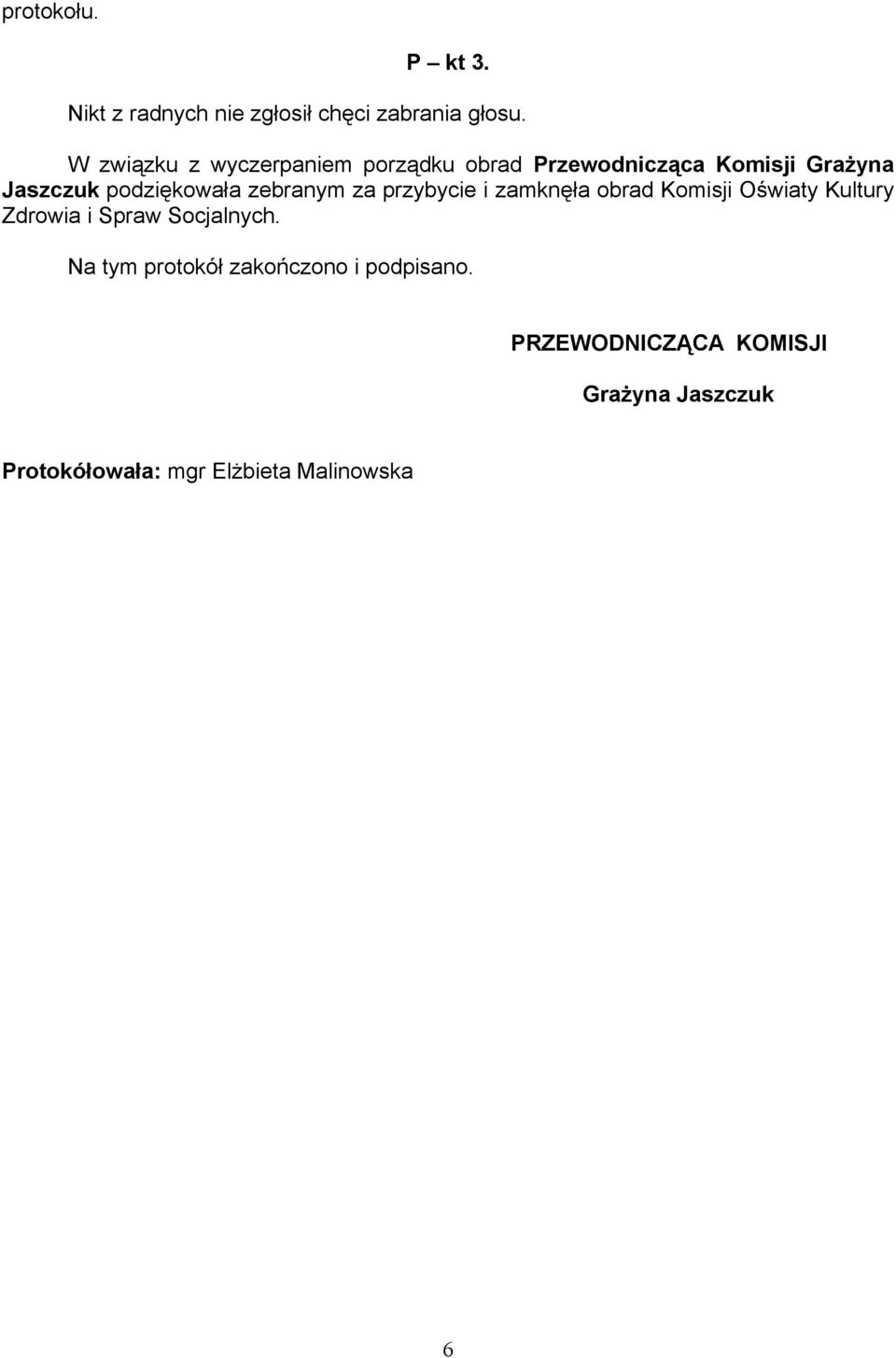 protokołu.

P – kt 3.

Nikt z radnych nie zgłosił chęci zabrania głosu.

W związku z wyczerpaniem porządku obrad Przewodnicząca Komisji Grażyna Jaszczuk podziękowała zebranym za przybycie i zamknęła obrad Komisji Oświaty Kultury Zdrowia i Spraw Socjalnych.

Na tym protokół zakończono i podpisano.

PRZEWODNICZĄCA KOMISJI

Grażyna Jaszczuk

Protokółowała: mgr Elżbieta Malinowska

6